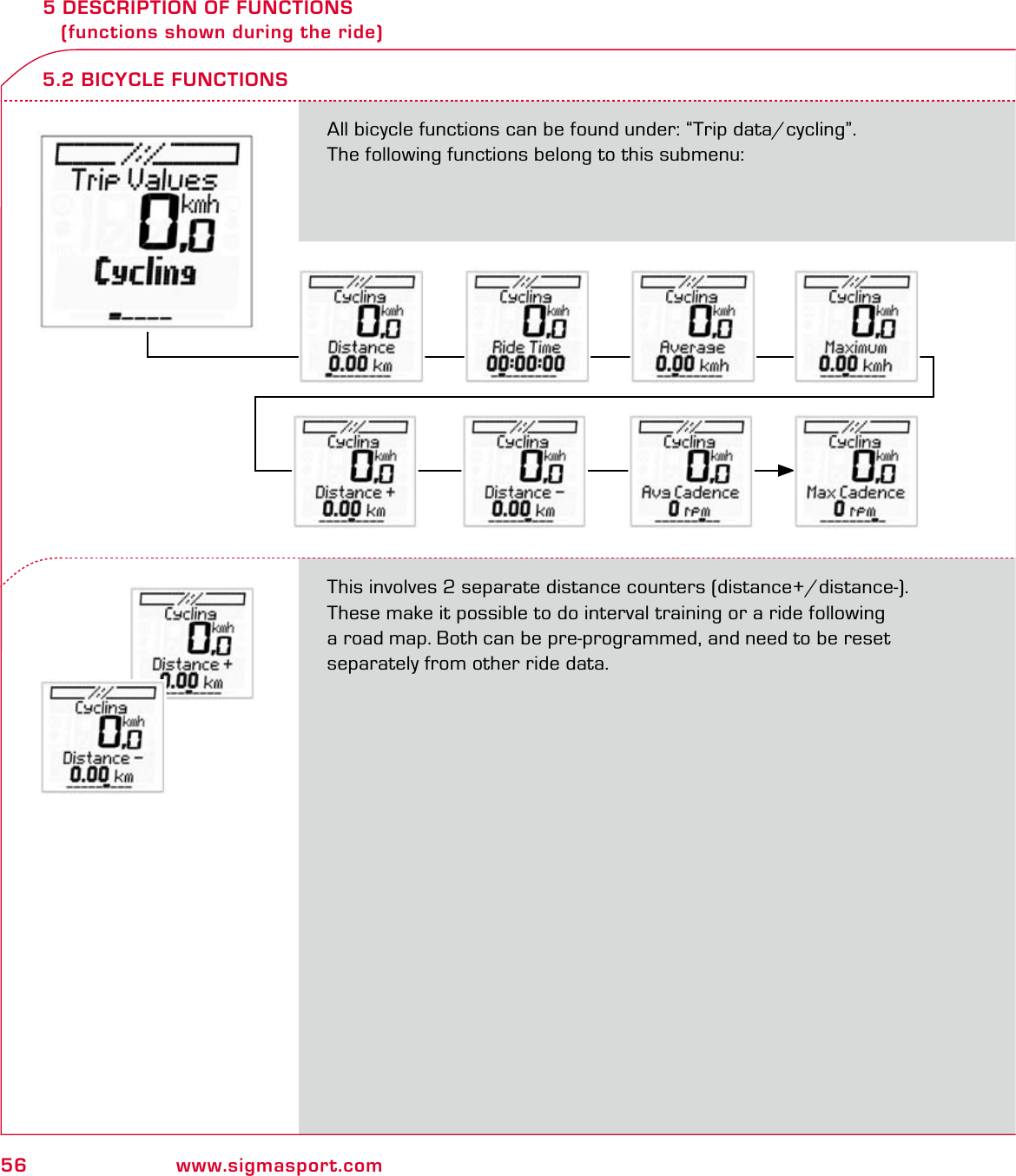 5 DESCRIPTION OF FUNCTIONS
(functions shown during the ride)

5.2 BICYCLE FUNCTIONS

Trip Values
0,0 kmh
Cycling

All bicycle functions can be found under: “Trip data/cycling”.
The following functions belong to this submenu:

Cycling
0,0 kmh
Distance
0.00 km

Cycling
0,0 kmh
Ride Time
00:00:00

Cycling
0,0 kmh
Average
0.00 kmh

Cycling
0,0 kmh
Maximum
0.00 kmh

Cycling
0,0 kmh
Distance +
0.00 km

Cycling
0,0 kmh
Distance –
0.00 km

Cycling
0,0 kmh
Avg Cadence
0 rpm

Cycling
0,0 kmh
Max Cadence
0 rpm

Cycling
0,0 kmh
Distance +
0.00 km

Cycling
0,0 kmh
Distance –
0.00 km

This involves 2 separate distance counters (distance+/distance-). These make it possible to do interval training or a ride following a road map. Both can be pre-programmed, and need to be reset separately from other ride data.

56 www.sigmasport.com